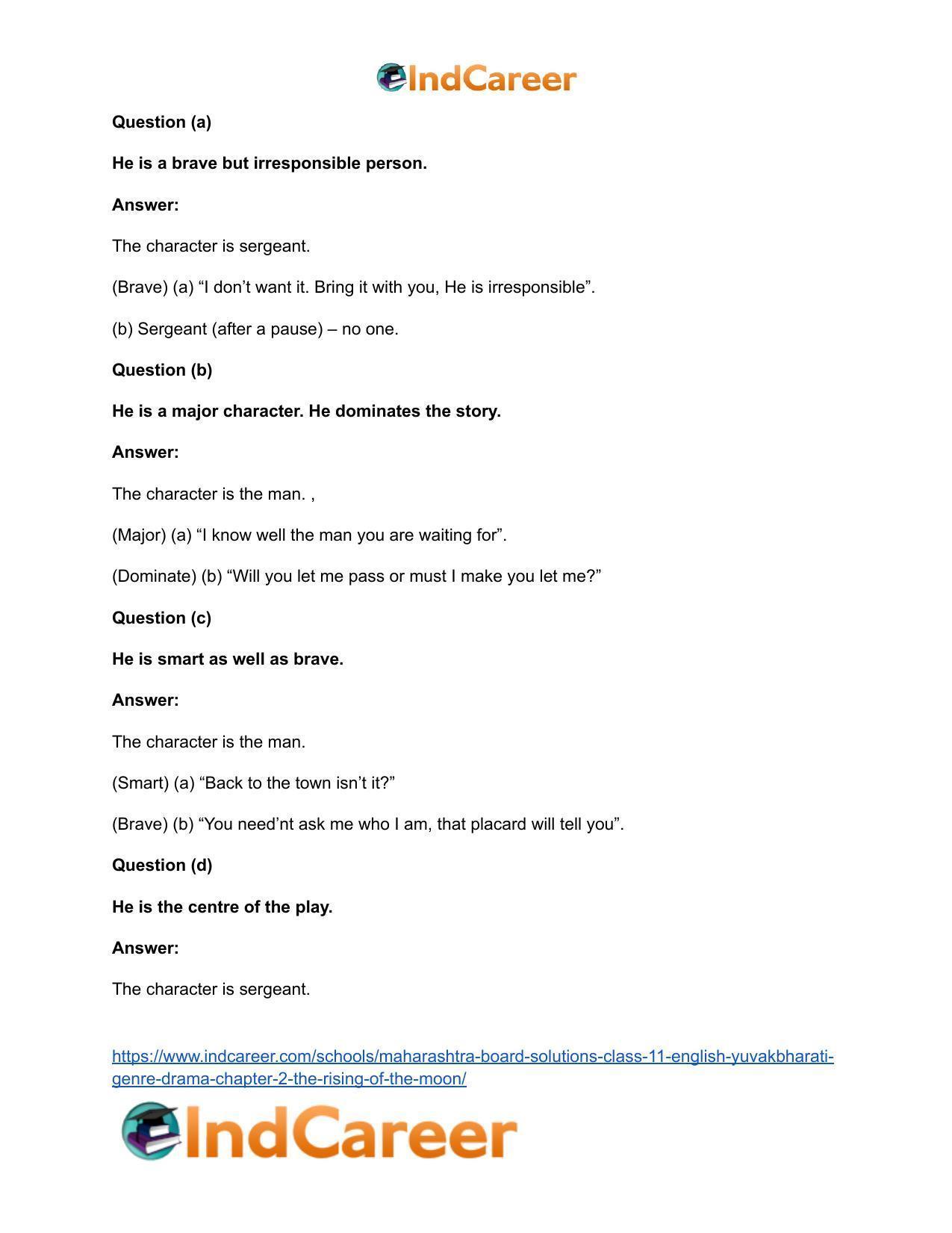 IndCareer

Question (a)

He is a brave but irresponsible person.

Answer:

The character is sergeant.

(Brave) (a) "I don't want it. Bring it with you, He is irresponsible".

(b) Sergeant (after a pause) – no one.

Question (b)

He is a major character. He dominates the story.

Answer:

The character is the man. ,

(Major) (a) "I know well the man you are waiting for".

(Dominate) (b) "Will you let me pass or must I make you let me?"

Question (c)

He is smart as well as brave.

Answer:

The character is the man.

(Smart) (a) "Back to the town isn't it?"

(Brave) (b) "You need'nt ask me who I am, that placard will tell you".

Question (d)

He is the centre of the play.

Answer:

The character is sergeant.

https://www.indcareer.com/schools/maharashtra-board-solutions-class-11-english-yuvakbharati-genre-drama-chapter-2-the-rising-of-the-moon/

IndCareer